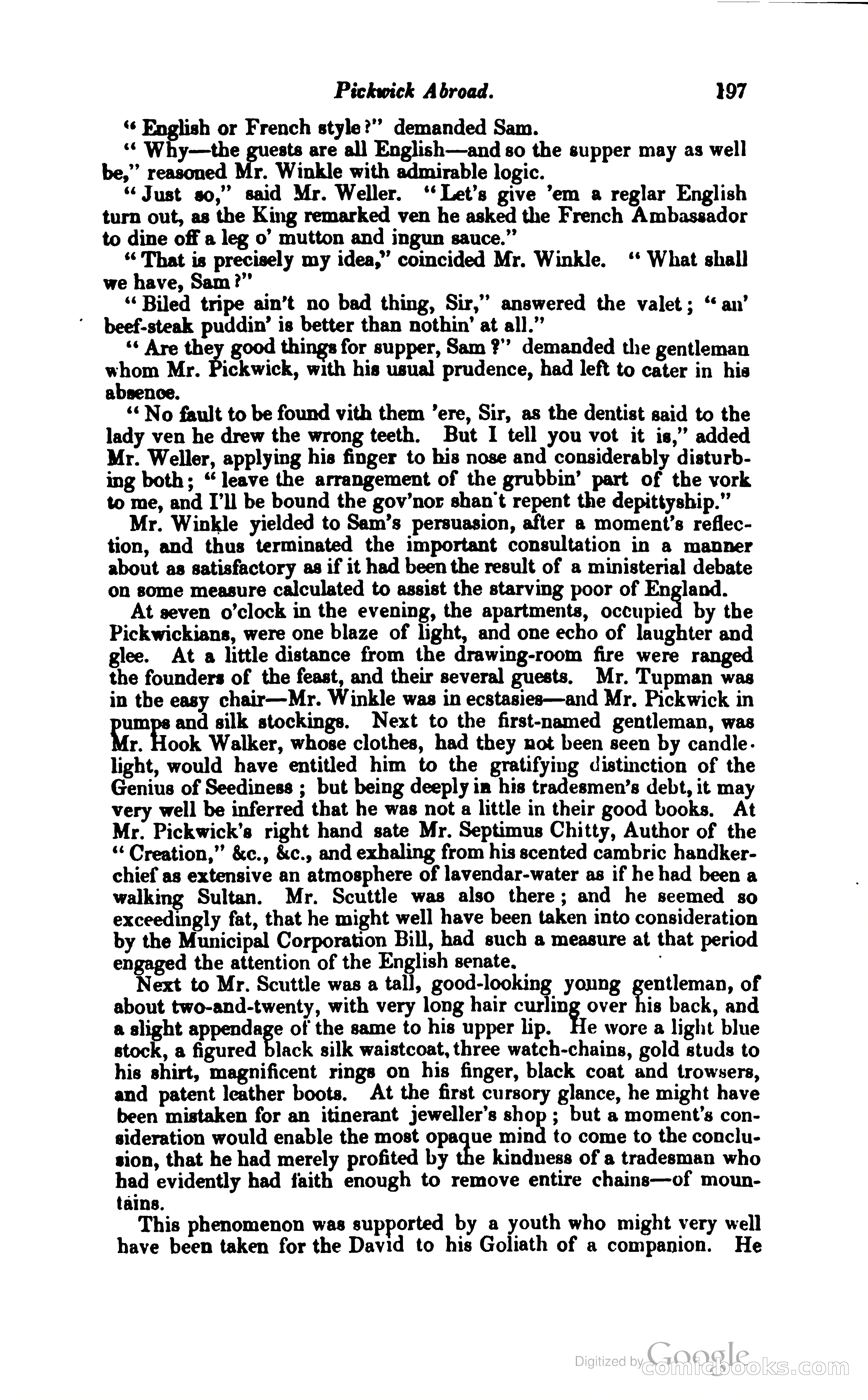 Pickwick Abroad. 197

"English or French style?" demanded Sam.

"Why—the guests are all English—and so the supper may as well be," reasoned Mr. Winkle with admirable logic.

"Just so," said Mr. Weller. "Let's give 'em a reglar English turn out, as the King remarked ven he asked the French Ambassador to dine off a leg o' mutton and ingun sauce."

"That is precisely my idea," coincided Mr. Winkle. "What shall we have, Sam?"

"Biled tripe ain't no bad thing, Sir," answered the valet; "an' beef-steak puddin' is better than nothin' at all."

"Are they good things for supper, Sam?" demanded the gentleman whom Mr. Pickwick, with his usual prudence, had left to cater in his absence.

"No fault to be found vith them 'ere, Sir, as the dentist said to the lady ven he drew the wrong teeth. But I tell you vot it is," added Mr. Weller, applying his finger to his nose and considerably disturbing both; "leave the arrangement of the grubbin' part of the vork to me, and I'll be bound the gov'nor shan't repent the depittyship."

Mr. Winkle yielded to Sam's persuasion, after a moment's reflection, and thus terminated the important consultation in a manner about as satisfactory as if it had been the result of a ministerial debate on some measure calculated to assist the starving poor of England.

At seven o'clock in the evening, the apartments, occupied by the Pickwickians, were one blaze of light, and one echo of laughter and glee. At a little distance from the drawing-room fire were ranged the founders of the feast, and their several guests. Mr. Tupman was in the easy chair—Mr. Winkle was in ecstasies—and Mr. Pickwick in pumps and silk stockings. Next to the first-named gentleman, was Mr. Hook Walker, whose clothes, had they not been seen by candlelight, would have entitled him to the gratifying distinction of the Genius of Seediness; but being deeply in his tradesmen's debt, it may very well be inferred that he was not a little in their good books. At Mr. Pickwick's right hand sate Mr. Septimus Chitty, Author of the "Creation," &c., &c., and exhaling from his scented cambric handkerchief as extensive an atmosphere of lavendar-water as if he had been a walking Sultan. Mr. Scuttle was also there; and he seemed so exceedingly fat, that he might well have been taken into consideration by the Municipal Corporation Bill, had such a measure at that period engaged the attention of the English senate.

Next to Mr. Scuttle was a tall, good-looking young gentleman, of about two-and-twenty, with very long hair curling over his back, and a slight appendage of the same to his upper lip. He wore a light blue stock, a figured black silk waistcoat, three watch-chains, gold studs to his shirt, magnificent rings on his finger, black coat and trowsers, and patent leather boots. At the first cursory glance, he might have been mistaken for an itinerant jeweller's shop; but a moment's consideration would enable the most opaque mind to come to the conclusion, that he had merely profited by the kindness of a tradesman who had evidently had faith enough to remove entire chains—of mountains.

This phenomenon was supported by a youth who might very well have been taken for the David to his Goliath of a companion. He

Digitized by Google comicbooks.com